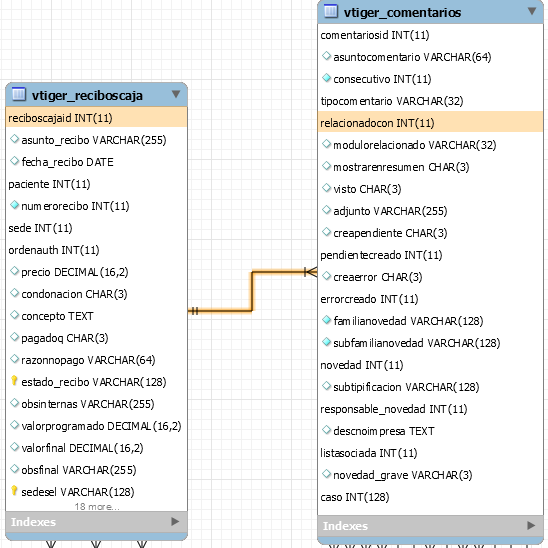 vtiger_reciboscaja
reciboscajaid INT(11)
asunto_recibo VARCHAR(255)
fecha_recibo DATE
paciente INT(11)
numerorecibo INT(11)
sede INT(11)
ordenauth INT(11)
precio DECIMAL(16,2)
condonacion CHAR(3)
concepto TEXT
pagadoq CHAR(3)
razonnopago VARCHAR(64)
estado_recibo VARCHAR(128)
obsinternas VARCHAR(255)
valorprogramado DECIMAL(16,2)
valorfinal DECIMAL(16,2)
obsfinal VARCHAR(255)
sedesel VARCHAR(128)
18 more...
Indexes

vtiger_comentarios
comentariosid INT(11)
asuntocomentario VARCHAR(64)
consecutivo INT(11)
tipocomentario VARCHAR(32)
relacionadocon INT(11)
modulorelacionado VARCHAR(32)
mostrarenresumen CHAR(3)
visto CHAR(3)
adjunto VARCHAR(255)
creapendiente CHAR(3)
pendientecreado INT(11)
creaerror CHAR(3)
errorcreado INT(11)
familianovedad VARCHAR(128)
subfamilianovedad VARCHAR(128)
novedad INT(11)
subtipificacion VARCHAR(128)
responsable_novedad INT(11)
descnoimpresa TEXT
listasociada INT(11)
novedad_grave VARCHAR(3)
caso INT(128)
Indexes